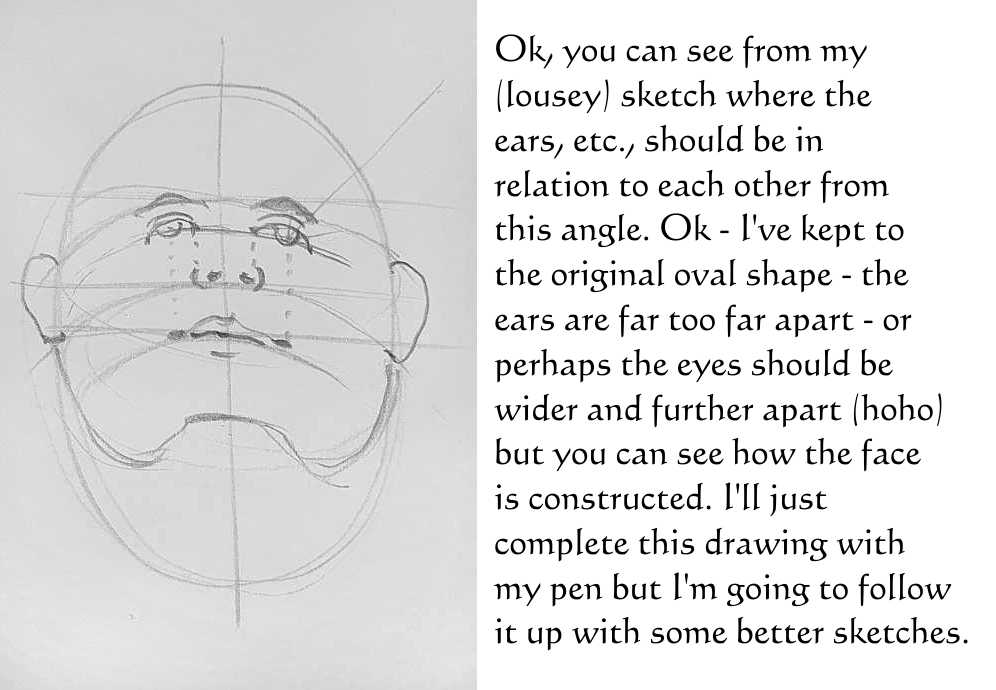 Ok, you can see from my (lousey) sketch where the ears, etc., should be in relation to each other from this angle. Ok - I've kept to the original oval shape - the ears are far too far apart - or perhaps the eyes should be wider and further apart (hoho) but you can see how the face is constructed. I'll just complete this drawing with my pen but I'm going to follow it up with some better sketches.